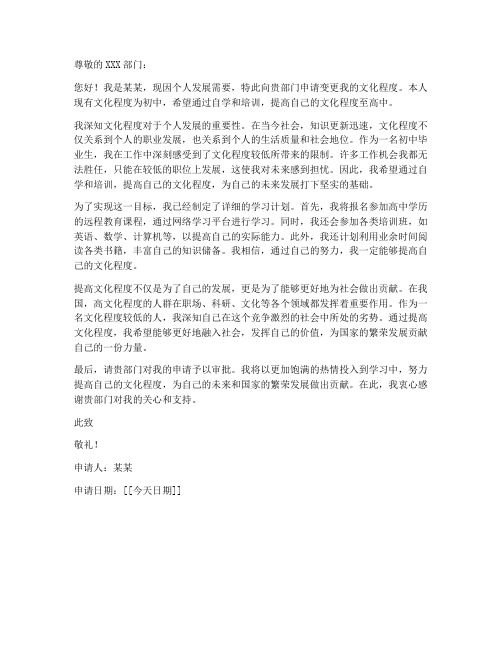 尊敬的 XXX 部门：

您好！我是某某，现因个人发展需要，特此向贵部门申请变更我的文化程度。本人现有文化程度为初中，希望通过自学和培训，提高自己的文化程度至高中。

我深知文化程度对于个人发展的重要性。在当今社会，知识更新迅速，文化程度不仅关系到个人的职业发展，也关系到个人的生活质量和社会地位。作为一名初中毕业生，我在工作中深刻感受到了文化程度较低所带来的限制。许多工作机会我都无法胜任，只能在较低的职位上发展，这使我对未来感到担忧。因此，我希望通过自学和培训，提高自己的文化程度，为自己的未来发展打下坚实的基础。

为了实现这一目标，我已经制定了详细的学习计划。首先，我将报名参加高中学历的远程教育课程，通过网络学习平台进行学习。同时，我还会参加各类培训班，如英语、数学、计算机等，以提高自己的实际能力。此外，我还计划利用业余时间阅读各类书籍，丰富自己的知识储备。我相信，通过自己的努力，我一定能够提高自己的文化程度。

提高文化程度不仅是为了自己的发展，更是为了能够更好地为社会做出贡献。在我国，高文化程度的人群在职场、科研、文化等各个领域都发挥着重要作用。作为一名文化程度较低的人，我深知自己在这个竞争激烈的社会中所处的劣势。通过提高文化程度，我希望能够更好地融入社会，发挥自己的价值，为国家的繁荣发展贡献自己的一份力量。

最后，请贵部门对我的申请予以审批。我将以更加饱满的热情投入到学习中，努力提高自己的文化程度，为自己的未来和国家的繁荣发展做出贡献。在此，我衷心感谢贵部门对我的关心和支持。

此致

敬礼！

申请人：某某

申请日期：[[今天日期]]